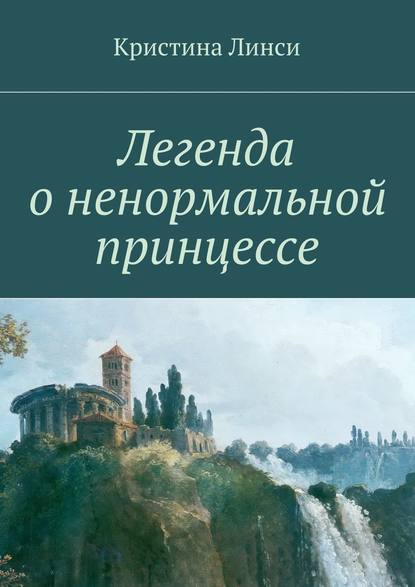 Кристина Линси

Легенда о ненормальной принцессе